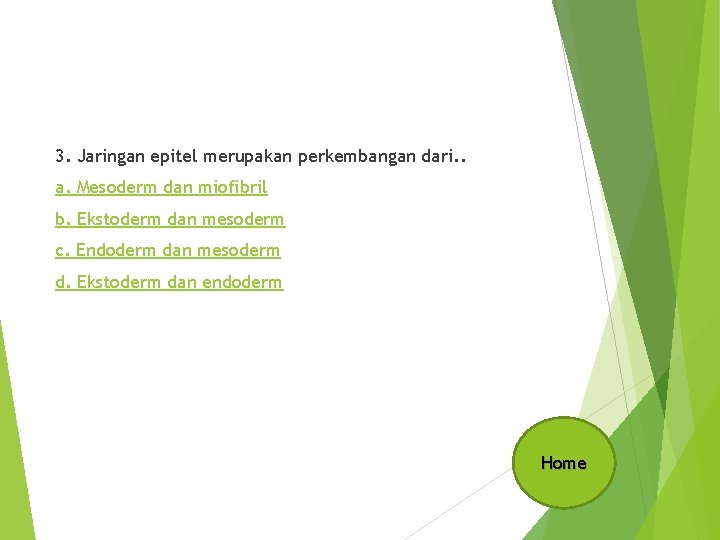 3. Jaringan epitel merupakan perkembangan dari..

a. Mesoderm dan miofibril

b. Ekstoderm dan mesoderm

c. Endoderm dan mesoderm

d. Ekstoderm dan endoderm

Home